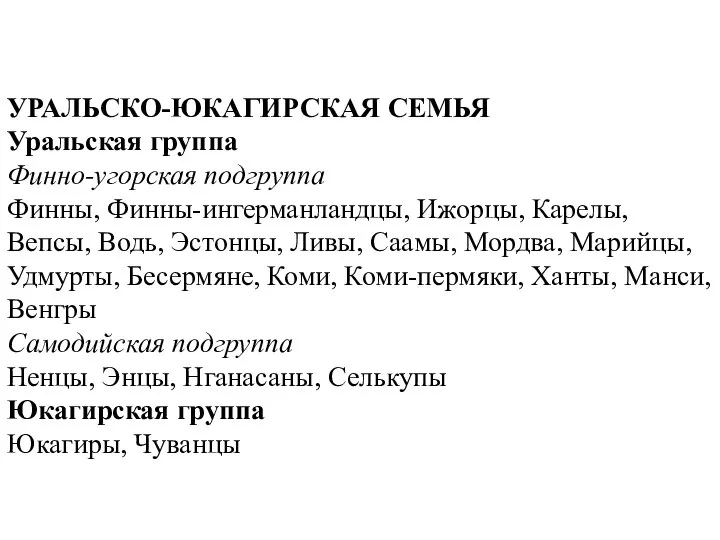 УРАЛЬСКО-ЮКАГИРСКАЯ СЕМЬЯ
Уральская группа
Финно-угорская подгруппа
Финны, Финны-ингерманландцы, Ижорцы, Карелы, Вепсы, Водь, Эстонцы, Ливы, Саамы, Мордва, Марийцы, Удмурты, Бесермяне, Коми, Коми-пермяки, Ханты, Манси, Венгры
Самодийская подгруппа
Ненцы, Энцы, Нганасаны, Селькупы
Юкагирская группа
Юкагиры, Чуванцы